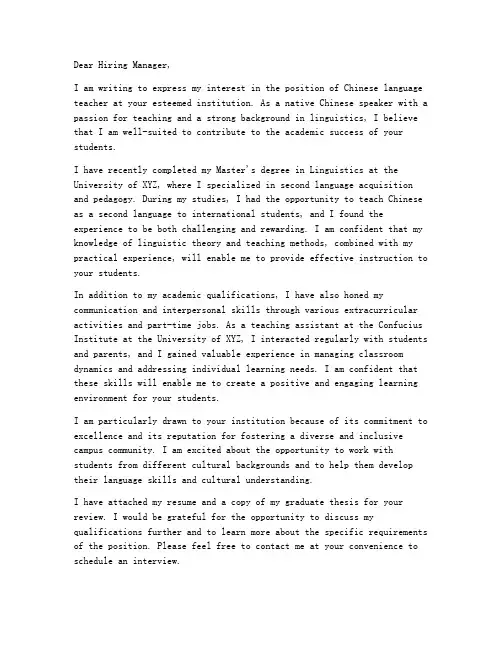 Dear Hiring Manager,

I am writing to express my interest in the position of Chinese language teacher at your esteemed institution. As a native Chinese speaker with a passion for teaching and a strong background in linguistics, I believe that I am well-suited to contribute to the academic success of your students.

I have recently completed my Master's degree in Linguistics at the University of XYZ, where I specialized in second language acquisition and pedagogy. During my studies, I had the opportunity to teach Chinese as a second language to international students, and I found the experience to be both challenging and rewarding. I am confident that my knowledge of linguistic theory and teaching methods, combined with my practical experience, will enable me to provide effective instruction to your students.

In addition to my academic qualifications, I have also honed my communication and interpersonal skills through various extracurricular activities and part-time jobs. As a teaching assistant at the Confucius Institute at the University of XYZ, I interacted regularly with students and parents, and I gained valuable experience in managing classroom dynamics and addressing individual learning needs. I am confident that these skills will enable me to create a positive and engaging learning environment for your students.

I am particularly drawn to your institution because of its commitment to excellence and its reputation for fostering a diverse and inclusive campus community. I am excited about the opportunity to work with students from different cultural backgrounds and to help them develop their language skills and cultural understanding.

I have attached my resume and a copy of my graduate thesis for your review. I would be grateful for the opportunity to discuss my qualifications further and to learn more about the specific requirements of the position. Please feel free to contact me at your convenience to schedule an interview.